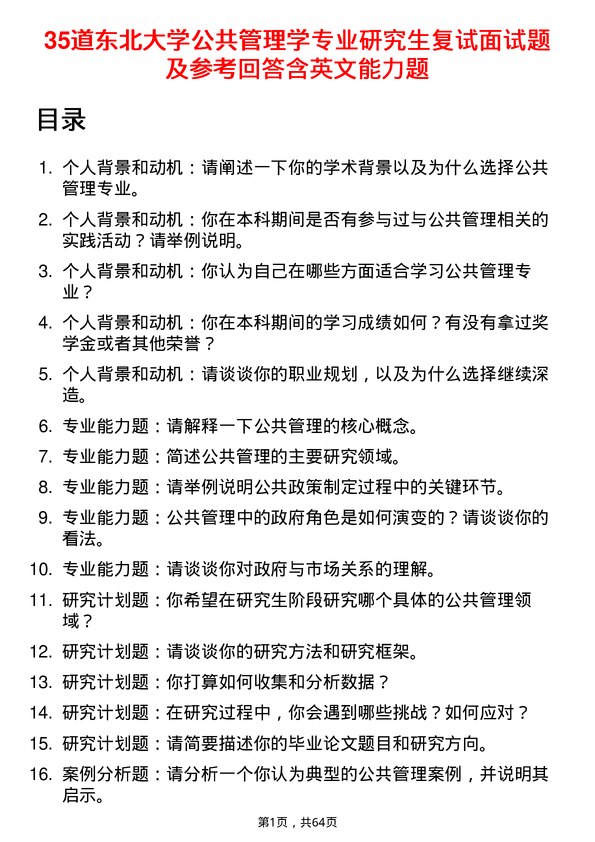 35道东北大学公共管理学专业研究生复试面试题及参考回答含英文能力题

目录

1. 个人背景和动机：请阐述一下你的学术背景以及为什么选择公共管理专业。
2. 个人背景和动机：你在本科期间是否有参与过与公共管理相关的实践活动？请举例说明。
3. 个人背景和动机：你认为自己在哪些方面适合学习公共管理专业？
4. 个人背景和动机：你在本科期间的学习成绩如何？有没有拿过奖学金或者其他荣誉？
5. 个人背景和动机：请谈谈你的职业规划，以及为什么选择继续深造。
6. 专业能力题：请解释一下公共管理的核心概念。
7. 专业能力题：简述公共管理的主要研究领域。
8. 专业能力题：请举例说明公共政策制定过程中的关键环节。
9. 专业能力题：公共管理中的政府角色是如何演变的？请谈谈你的看法。
10. 专业能力题：请谈谈你对政府与市场关系的理解。
11. 研究计划题：你希望在研究生阶段研究哪个具体的公共管理领域？
12. 研究计划题：请谈谈你的研究方法和研究框架。
13. 研究计划题：你打算如何收集和分析数据？
14. 研究计划题：在研究过程中，你会遇到哪些挑战？如何应对？
15. 研究计划题：请简要描述你的毕业论文题目和研究方向。
16. 案例分析题：请分析一个你认为典型的公共管理案例，并说明其启示。

第1页，共64页